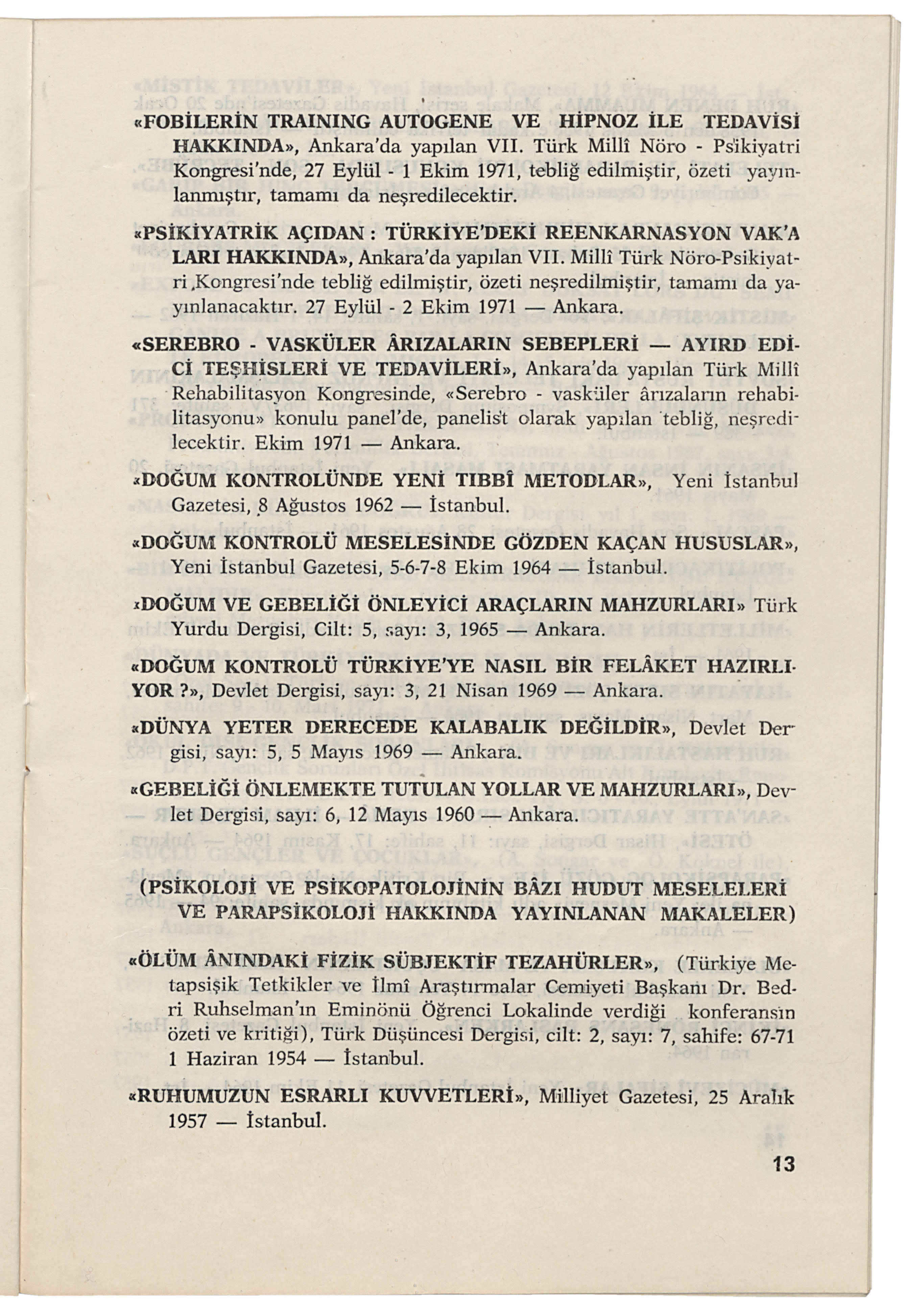 «FOBİLERİN TRAINING AUTOGENE VE HİPNOZ İLE TEDAVİSİ HAKKINDA», Ankara'da yapılan VII. Türk Millî Nöro - Psikiyatri Kongresi'nde, 27 Eylül - 1 Ekim 1971, tebliğ edilmiştir, özeti yayınlanmıştır, tamamı da neşredilecektir.

«PSİKİYATRİK AÇIDAN : TÜRKİYE'DEKİ REENKARNASYON VAK'A LARI HAKKINDA», Ankara'da yapılan VII. Millî Türk Nöro-Psikiyatri Kongresi'nde tebliğ edilmiştir, özeti neşredilmiştir, tamamı da yayınlanacaktır. 27 Eylül - 2 Ekim 1971 — Ankara.

«SEREBRO - VASKÜLER ÂRIZALARIN SEBEPLERİ — AYIRD EDİCİ TEŞHİSLERİ VE TEDAVİLERİ», Ankara'da yapılan Türk Millî Rehabilitasyon Kongresinde, «Serebro - vasküler ârızaların rehabilitasyonu» konulu panel'de, panelist olarak yapılan tebliğ, neşredilecektir. Ekim 1971 — Ankara.

«DOĞUM KONTROLÜNDE YENİ TIBBÎ METODLAR», Yeni İstanbul Gazetesi, 8 Ağustos 1962 — İstanbul.

«DOĞUM KONTROLÜ MESELESİNDE GÖZDEN KAÇAN HUSUSLAR», Yeni İstanbul Gazetesi, 5-6-7-8 Ekim 1964 — İstanbul.

«DOĞUM VE GEBELİĞİ ÖNLEYİCİ ARAÇLARIN MAHZURLARI» Türk Yurdu Dergisi, Cilt: 5, sayı: 3, 1965 — Ankara.

«DOĞUM KONTROLÜ TÜRKİYE'YE NASIL BİR FELÂKET HAZIRLIYOR ?», Devlet Dergisi, sayı: 3, 21 Nisan 1969 — Ankara.

«DÜNYA YETER DERECEDE KALABALIK DEĞİLDİR», Devlet Dergisi, sayı: 5, 5 Mayıs 1969 — Ankara.

«GEBELİĞİ ÖNLEMEKTE TUTULAN YOLLAR VE MAHZURLARI», Devlet Dergisi, sayı: 6, 12 Mayıs 1960 — Ankara.

(PSİKOLOJİ VE PSİKOPATOLOJİNİN BÂZI HUDUT MESELELERİ VE PARAPSİKOLOJİ HAKKINDA YAYINLANAN MAKALELER)

«ÖLÜM ÂNINDAKİ FİZİK SÜBJEKTİF TEZAHÜRLER», (Türkiye Metapsişik Tetkikler ve İlmî Araştırmalar Cemiyeti Başkanı Dr. Bedri Ruhselman'ın Eminönü Öğrenci Lokalinde verdiği konferansın özeti ve kritiği), Türk Düşüncesi Dergisi, cilt: 2, sayı: 7, sahife: 67-71 1 Haziran 1954 — İstanbul.

«RUHUMUZUN ESRARLI KUVVETLERİ», Milliyet Gazetesi, 25 Aralık 1957 — İstanbul.

13